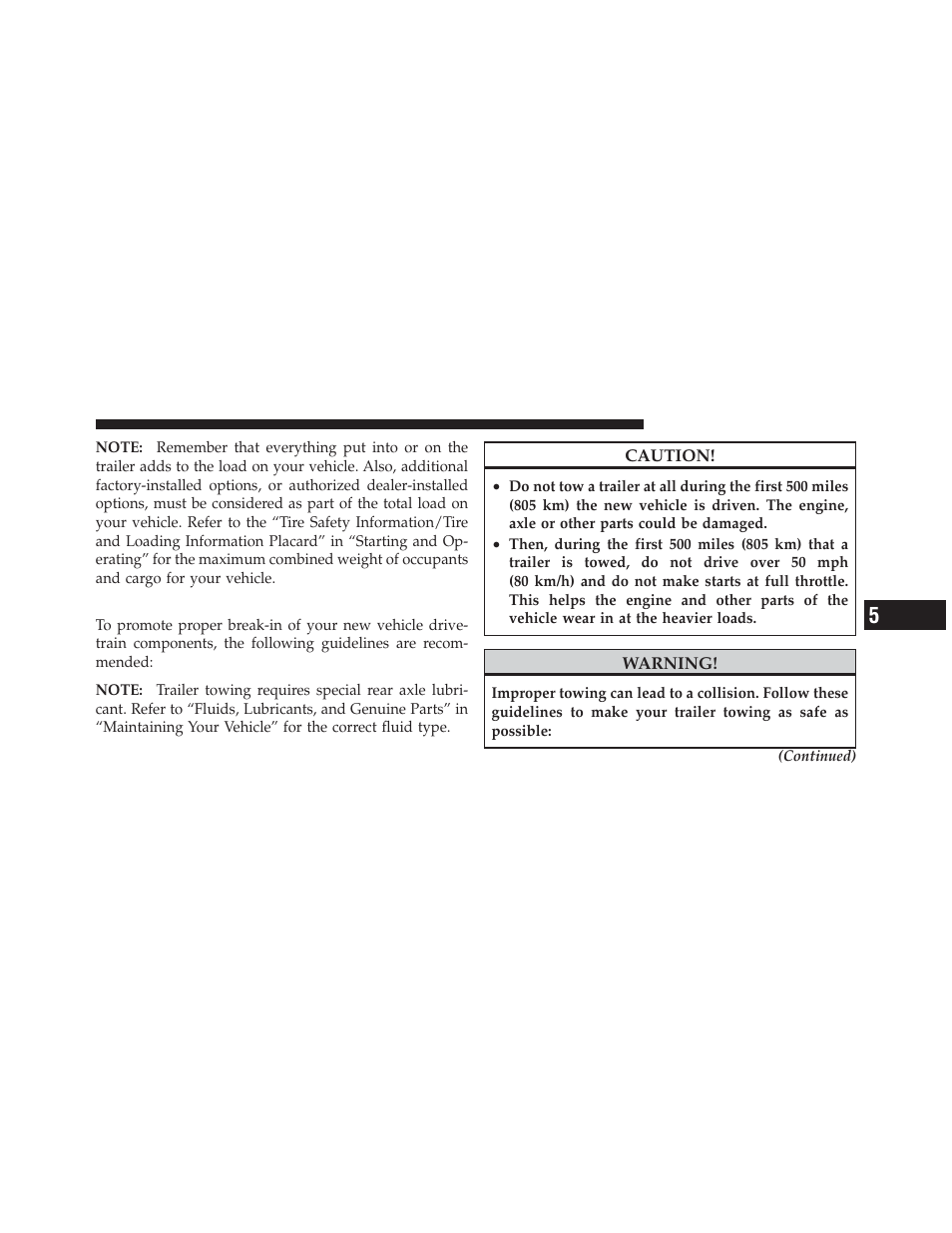 NOTE: Remember that everything put into or on the trailer adds to the load on your vehicle. Also, additional factory-installed options, or authorized dealer-installed options, must be considered as part of the total load on your vehicle. Refer to the “Tire Safety Information/Tire and Loading Information Placard” in “Starting and Operating” for the maximum combined weight of occupants and cargo for your vehicle.

To promote proper break-in of your new vehicle drivetrain components, the following guidelines are recommended:

NOTE: Trailer towing requires special rear axle lubricant. Refer to “Fluids, Lubricants, and Genuine Parts” in “Maintaining Your Vehicle” for the correct fluid type.

CAUTION!

• Do not tow a trailer at all during the first 500 miles (805 km) the new vehicle is driven. The engine, axle or other parts could be damaged.
• Then, during the first 500 miles (805 km) that a trailer is towed, do not drive over 50 mph (80 km/h) and do not make starts at full throttle. This helps the engine and other parts of the vehicle wear in at the heavier loads.

WARNING!

Improper towing can lead to a collision. Follow these guidelines to make your trailer towing as safe as possible:

(Continued)

5